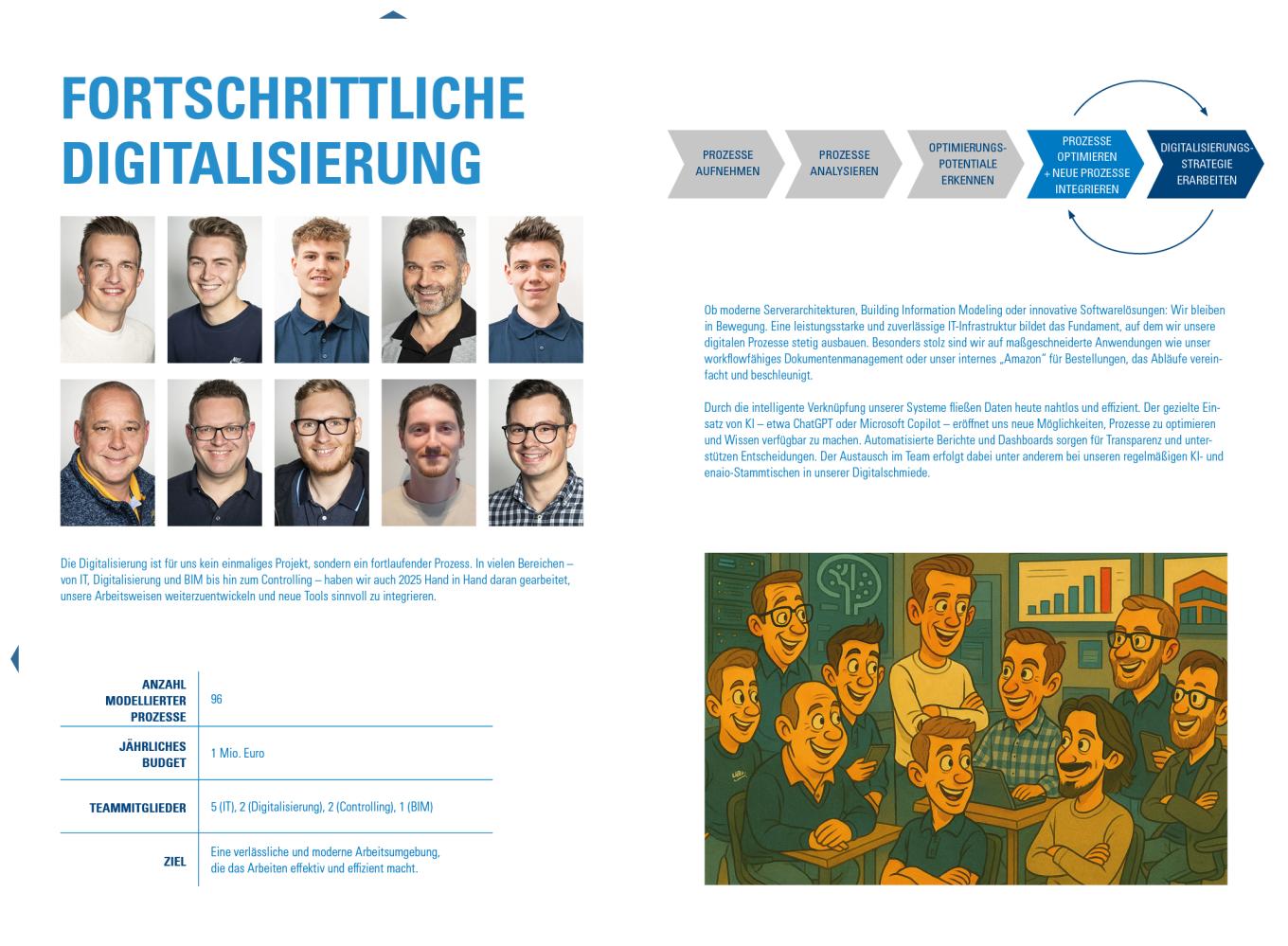 FORTSCHRITTLICHE DIGITALISIERUNG

Die Digitalisierung ist für uns kein einmaliges Projekt, sondern ein fortlaufender Prozess. In vielen Bereichen – von IT, Digitalisierung und BIM bis hin zum Controlling – haben wir auch 2025 Hand in Hand daran gearbeitet, unsere Arbeitsweisen weiterzuentwickeln und neue Tools sinnvoll zu integrieren.

ANZAHL MODELLIERTER PROZESSE
96

JÄHRLICHES BUDGET
1 Mio. Euro

TEAMMITGLIEDER
5 (IT), 2 (Digitalisierung), 2 (Controlling), 1 (BIM)

ZIEL
Eine verlässliche und moderne Arbeitsumgebung, die das Arbeiten effektiv und effizient macht.

PROZESSE AUFNEHMEN
PROZESSE ANALYSIEREN
OPTIMIERUNGS-POTENTIALE ERKENNEN
PROZESSE OPTIMIEREN + NEUE PROZESSE INTEGRIEREN
DIGITALISIERUNGS-STRATEGIE ERARBEITEN

Ob moderne Serverarchitekturen, Building Information Modeling oder innovative Softwarelösungen: Wir bleiben in Bewegung. Eine leistungsstarke und zuverlässige IT-Infrastruktur bildet das Fundament, auf dem wir unsere digitalen Prozesse stetig ausbauen. Besonders stolz sind wir auf maßgeschneiderte Anwendungen wie unser workflowfähiges Dokumentenmanagement oder unser internes „Amazon" für Bestellungen, das Abläufe vereinfacht und beschleunigt.

Durch die intelligente Verknüpfung unserer Systeme fließen Daten heute nahtlos und effizient. Der gezielte Einsatz von KI – etwa ChatGPT oder Microsoft Copilot – eröffnet uns neue Möglichkeiten, Prozesse zu optimieren und Wissen verfügbar zu machen. Automatisierte Berichte und Dashboards sorgen für Transparenz und unterstützen Entscheidungen. Der Austausch im Team erfolgt dabei unter anderem bei unseren regelmäßigen KI- und enaio-Stammtischen in unserer Digitalschmiede.